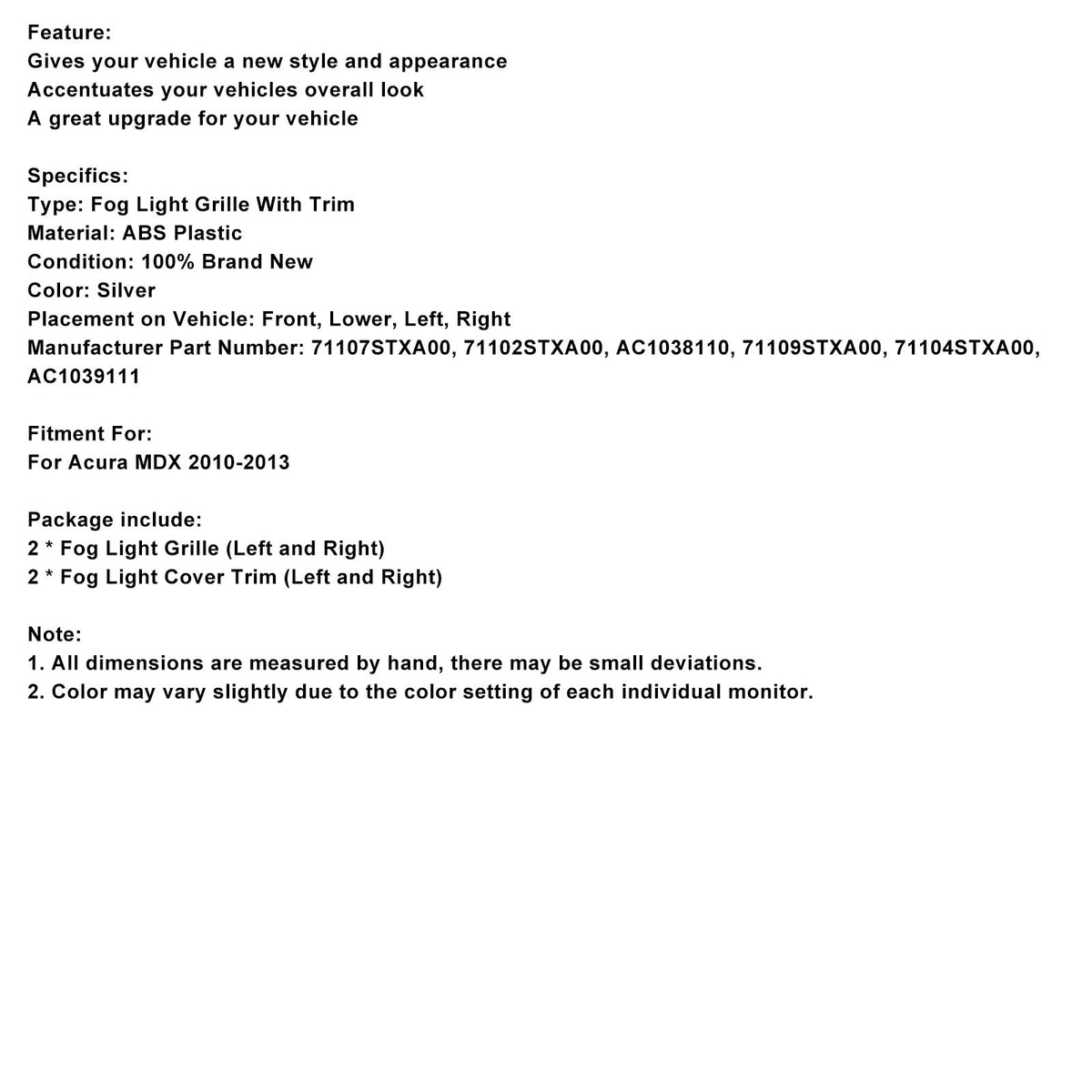 Feature:
Gives your vehicle a new style and appearance
Accentuates your vehicles overall look
A great upgrade for your vehicle

Specifics:
Type: Fog Light Grille With Trim
Material: ABS Plastic
Condition: 100% Brand New
Color: Silver
Placement on Vehicle: Front, Lower, Left, Right
Manufacturer Part Number: 71107STXA00, 71102STXA00, AC1038110, 71109STXA00, 71104STXA00, AC1039111

Fitment For:
For Acura MDX 2010-2013

Package include:
2 * Fog Light Grille (Left and Right)
2 * Fog Light Cover Trim (Left and Right)

Note:
1. All dimensions are measured by hand, there may be small deviations.
2. Color may vary slightly due to the color setting of each individual monitor.